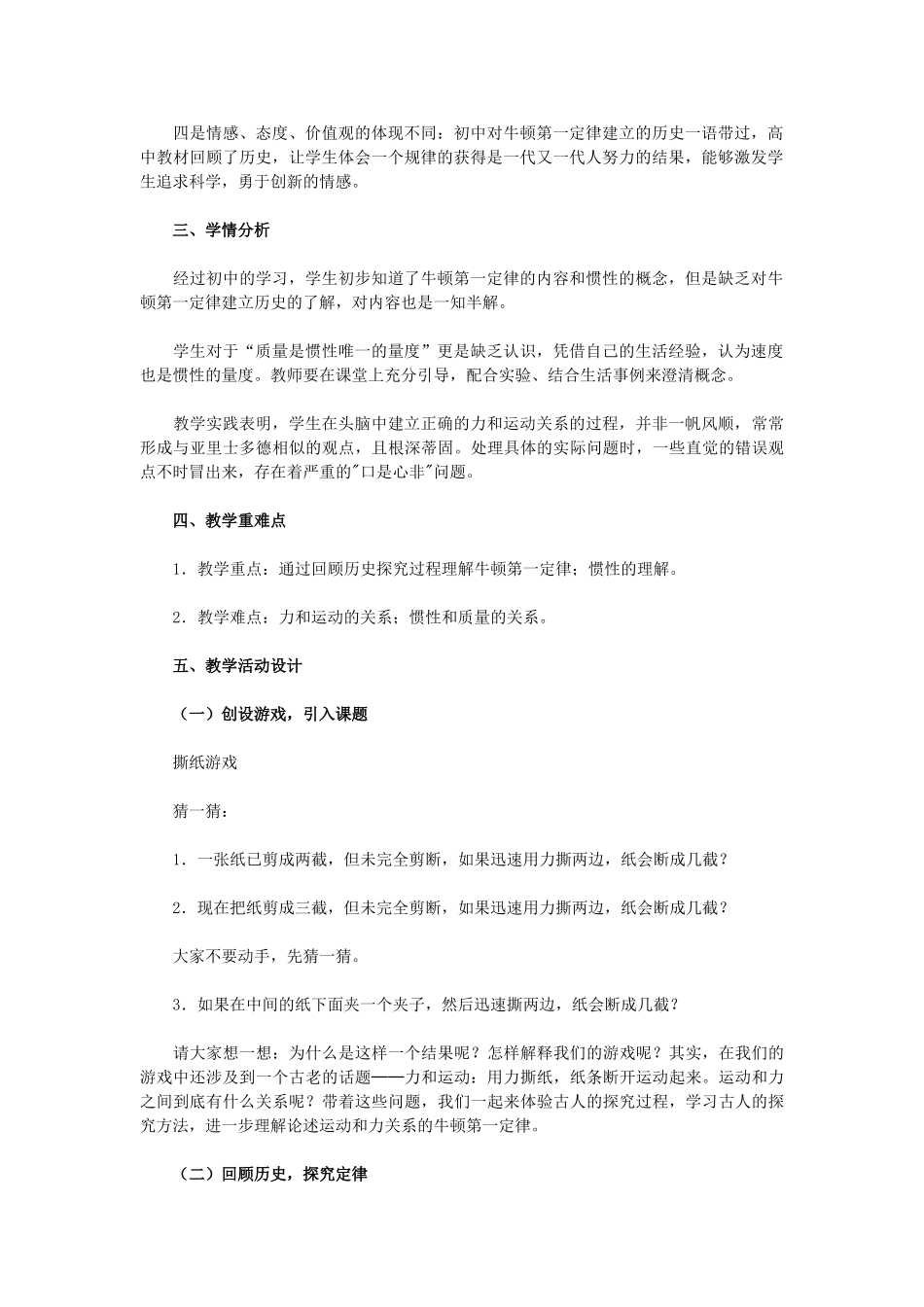 四是情感、态度、价值观的体现不同：初中对牛顿第一定律建立的历史一语带过，高中教材回顾了历史，让学生体会一个规律的获得是一代又一代人努力的结果，能够激发学生追求科学，勇于创新的情感。

三、学情分析

经过初中的学习，学生初步知道了牛顿第一定律的内容和惯性的概念，但是缺乏对牛顿第一定律建立历史的了解，对内容也是一知半解。

学生对于“质量是惯性唯一的量度”更是缺乏认识，凭借自己的生活经验，认为速度也是惯性的量度。教师要在课堂上充分引导，配合实验、结合生活事例来澄清概念。

教学实践表明，学生在头脑中建立正确的力和运动关系的过程，并非一帆风顺，常常形成与亚里士多德相似的观点，且根深蒂固。处理具体的实际问题时，一些直觉的错误观点不时冒出来，存在着严重的"口是心非"问题。

四、教学重难点

1．教学重点：通过回顾历史探究过程理解牛顿第一定律；惯性的理解。

2．教学难点：力和运动的关系；惯性和质量的关系。

五、教学活动设计

（一）创设游戏，引入课题

撕纸游戏

猜一猜：

1．一张纸已剪成两截，但未完全剪断，如果迅速用力撕两边，纸会断成几截？

2．现在把纸剪成三截，但未完全剪断，如果迅速用力撕两边，纸会断成几截？

大家不要动手，先猜一猜。

3．如果在中间的纸下面夹一个夹子，然后迅速撕两边，纸会断成几截？

请大家想一想：为什么是这样一个结果呢？怎样解释我们的游戏呢？其实，在我们的游戏中还涉及到一个古老的话题——力和运动：用力撕纸，纸条断开运动起来。运动和力之间到底有什么关系呢？带着这些问题，我们一起来体验古人的探究过程，学习古人的探究方法，进一步理解论述运动和力关系的牛顿第一定律。

（二）回顾历史，探究定律